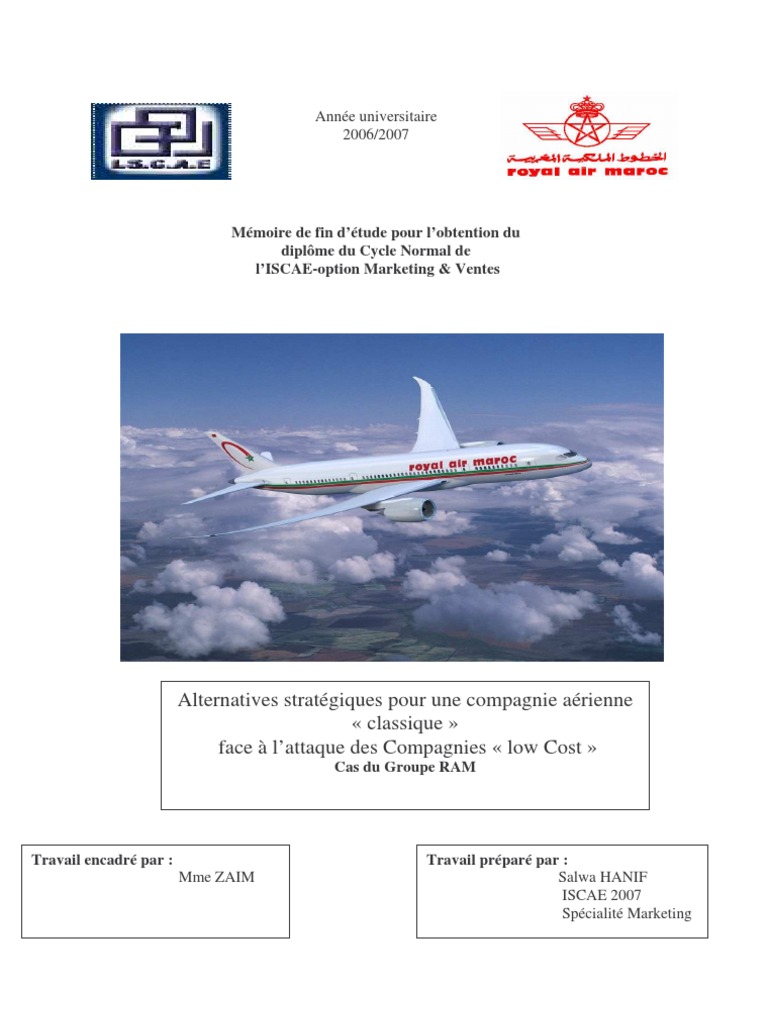 I.S.C.A.E

Année universitaire
2006/2007

الخطوط الملكية المغربية
royal air maroc

Mémoire de fin d'étude pour l'obtention du diplôme du Cycle Normal de l'ISCAE-option Marketing & Ventes

royal air maroc

Alternatives stratégiques pour une compagnie aérienne « classique »
face à l'attaque des Compagnies « low Cost »
Cas du Groupe RAM

Travail encadré par :
Mme ZAIM

Travail préparé par :
Salwa HANIF
ISCAE 2007
Spécialité Marketing